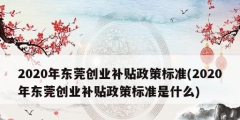 2020年东莞创业补贴政策标准(2020年东莞创业补贴政策标准是什么)